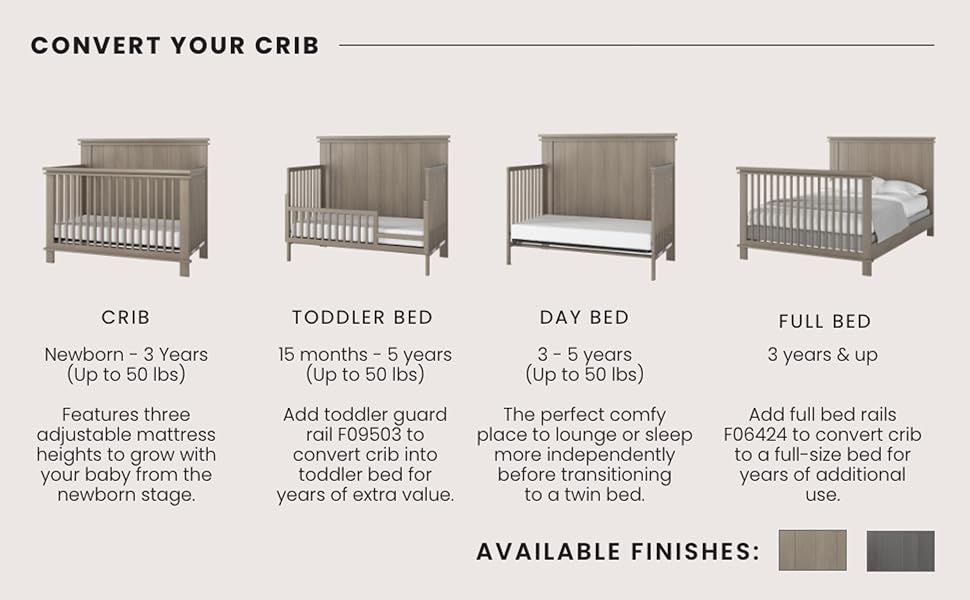 CONVERT YOUR CRIB

CRIB

Newborn - 3 Years (Up to 50 lbs)

Features three adjustable mattress heights to grow with your baby from the newborn stage.

TODDLER BED

15 months - 5 years (Up to 50 lbs)

Add toddler guard rail F09503 to convert crib into toddler bed for years of extra value.

DAY BED

3 - 5 years (Up to 50 lbs)

The perfect comfy place to lounge or sleep more independently before transitioning to a twin bed.

FULL BED

3 years & up

Add full bed rails F06424 to convert crib to a full-size bed for years of additional use.

AVAILABLE FINISHES: